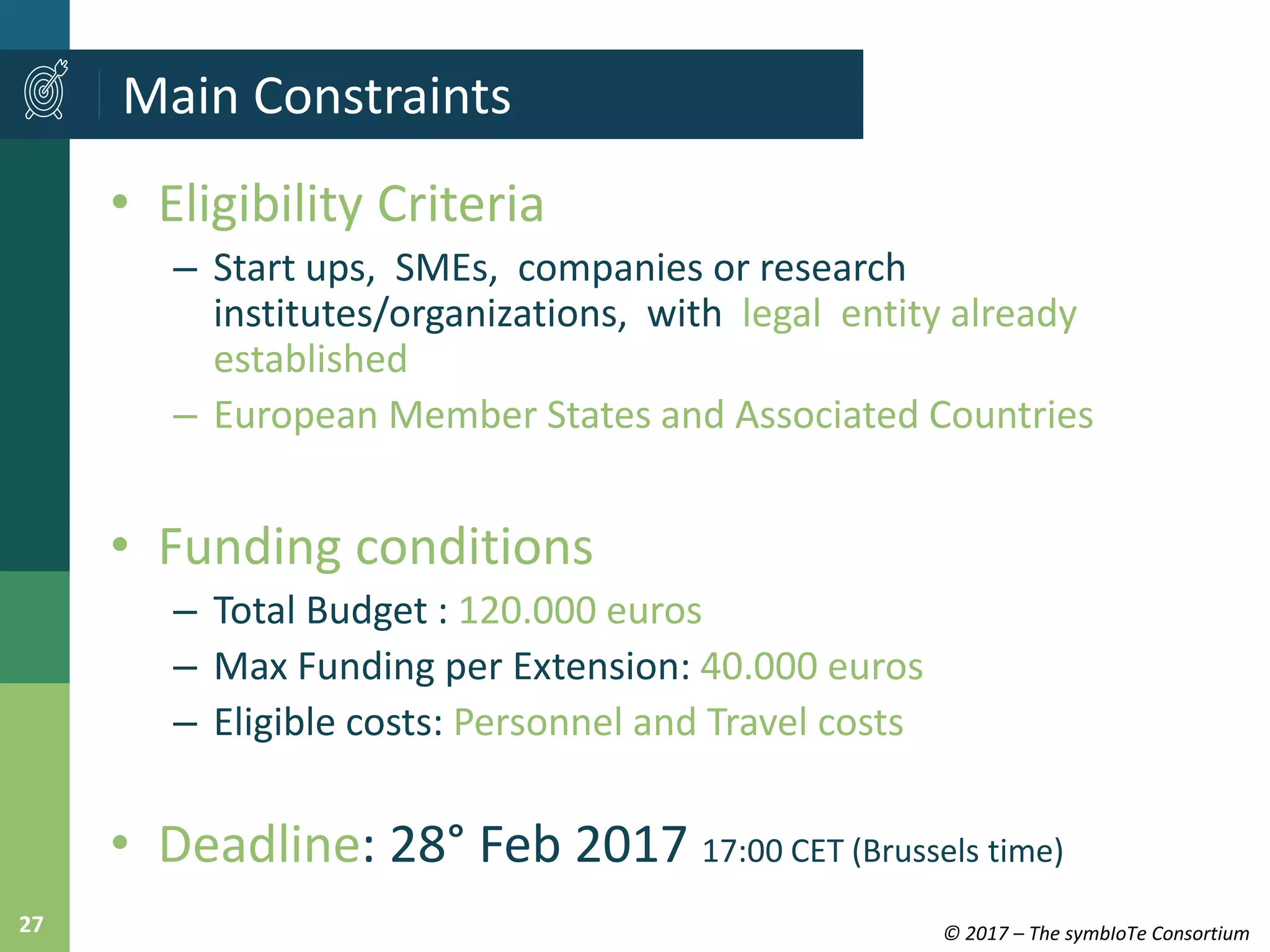 Main Constraints

• Eligibility Criteria
– Start ups, SMEs, companies or research institutes/organizations, with legal entity already established
– European Member States and Associated Countries

• Funding conditions
– Total Budget : 120.000 euros
– Max Funding per Extension: 40.000 euros
– Eligible costs: Personnel and Travel costs

• Deadline: 28° Feb 2017 17:00 CET (Brussels time)

27

© 2017 – The symbIoTe Consortium